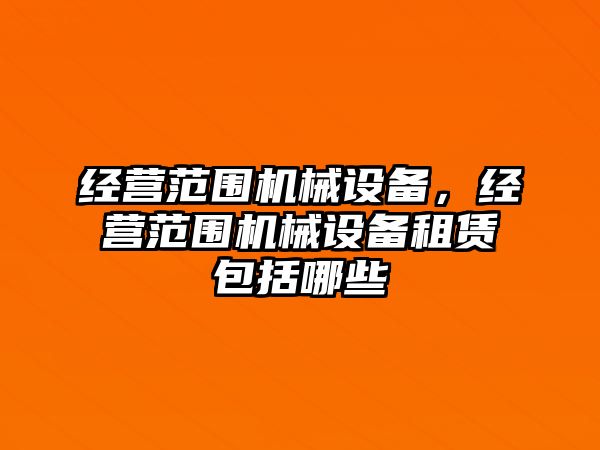 经营范围机械设备，经营范围机械设备租赁包括哪些